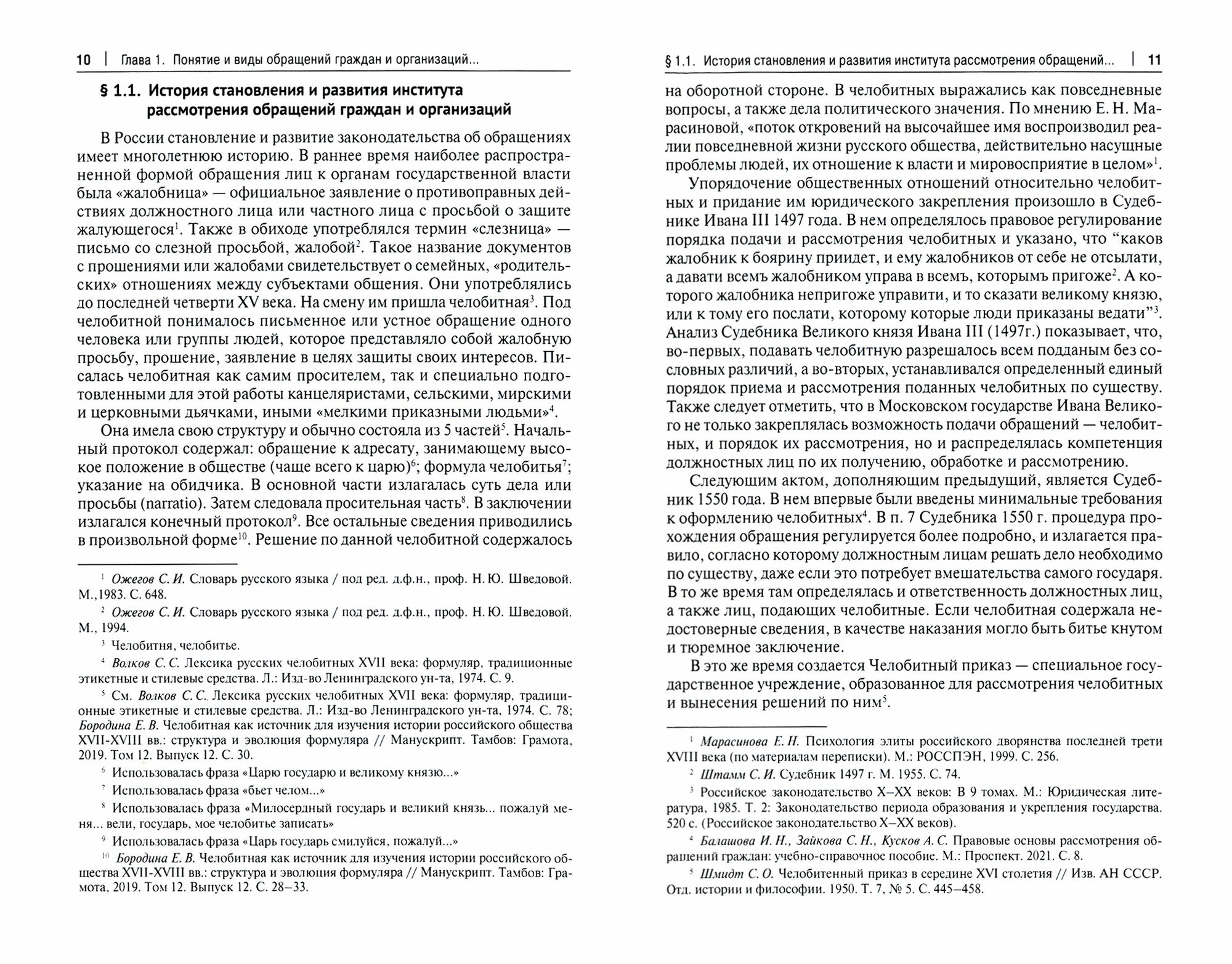 10 | Глава 1. Понятие и виды обращений граждан и организаций...

§ 1.1. История становления и развития института рассмотрения обращений граждан и организаций

В России становление и развитие законодательства об обращениях имеет многолетнюю историю. В раннее время наиболее распространенной формой обращения лиц к органам государственной власти была «жалобница» — официальное заявление о противоправных действиях должностного лица или частного лица с просьбой о защите жалующегося$^1$. Также в обиходе употреблялся термин «слезница» — письмо со слезной просьбой, жалобой$^2$. Такое название документов с прошениями или жалобами свидетельствует о семейных, «родительских» отношениях между субъектами общения. Они употреблялись до последней четверти XV века. На смену им пришла челобитная$^3$. Под челобитной понималось письменное или устное обращение одного человека или группы людей, которое представляло собой жалобную просьбу, прошение, заявление в целях защиты своих интересов. Писалась челобитная как самим просителем, так и специально подготовленными для этой работы канцеляристами, сельскими, мирскими и церковными дьячками, иными «мелкими приказными людьми»$^4$.

Она имела свою структуру и обычно состояла из 5 частей$^5$. Начальный протокол содержал: обращение к адресату, занимающему высокое положение в обществе (чаще всего к царю)$^6$; формула челобитья$^7$; указание на обидчика. В основной части излагалась суть дела или просьбы (narratio). Затем следовала просительная часть$^8$. В заключении излагался конечный протокол$^9$. Все остальные сведения приводились в произвольной форме$^{10}$. Решение по данной челобитной содержалось

$^1$ Ожегов С. И. Словарь русского языка / под ред. д.ф.н., проф. Н. Ю. Шведовой. М.,1983. С. 648.

$^2$ Ожегов С. И. Словарь русского языка / под ред. д.ф.н., проф. Н. Ю. Шведовой. М., 1994.

$^3$ Челобитня, челобитье.

$^4$ Волков С. С. Лексика русских челобитных XVII века: формуляр, традиционные этикетные и стилевые средства. Л.: Изд-во Ленинградского ун-та, 1974. С. 9.

$^5$ См. Волков С. С. Лексика русских челобитных XVII века: формуляр, традиционные этикетные и стилевые средства. Л.: Изд-во Ленинградского ун-та, 1974. С. 78; Бородина Е. В. Челобитная как источник для изучения истории российского общества XVII-XVIII вв.: структура и эволюция формуляра // Манускрипт. Тамбов: Грамота, 2019. Том 12. Выпуск 12. С. 30.

$^6$ Использовалась фраза «Царю государю и великому князю...»

$^7$ Использовалась фраза «бьет челом...»

$^8$ Использовалась фраза «Милосердный государь и великий князь... пожалуй меня... вели, государь, мое челобитье записать»

$^9$ Использовалась фраза «Царь государь смилуйся, пожалуй...»

$^{10}$ Бородина Е. В. Челобитная как источник для изучения истории российского общества XVII-XVIII вв.: структура и эволюция формуляра // Манускрипт. Тамбов: Грамота, 2019. Том 12. Выпуск 12. С. 28–33.

§ 1.1. История становления и развития института рассмотрения обращений... | 11

на оборотной стороне. В челобитных выражались как повседневные вопросы, а также дела политического значения. По мнению Е. Н. Марасиновой, «поток откровений на высочайшее имя воспроизводил реалии повседневной жизни русского общества, действительно насущные проблемы людей, их отношение к власти и мировосприятие в целом»$^1$.

Упорядочение общественных отношений относительно челобитных и придание им юридического закрепления произошло в Судебнике Ивана III 1497 года. В нем определялось правовое регулирование порядка подачи и рассмотрения челобитных и указано, что “каков жалобник к боярину приидет, и ему жалобников от себе не отсылати, а давати всемъ жалобником управа в всемъ, которымъ пригоже$^2$. А которого жалобника непригоже управити, и то сказати великому князю, или к тому его послати, которому которые люди приказаны ведати”$^3$. Анализ Судебника Великого князя Ивана III (1497г.) показывает, что, во-первых, подавать челобитную разрешалось всем подданым без сословных различий, а во-вторых, устанавливался определенный единый порядок приема и рассмотрения поданных челобитных по существу. Также следует отметить, что в Московском государстве Ивана Великого не только закреплялась возможность подачи обращений — челобитных, и порядок их рассмотрения, но и распределялась компетенция должностных лиц по их получению, обработке и рассмотрению.

Следующим актом, дополняющим предыдущий, является Судебник 1550 года. В нем впервые были введены минимальные требования к оформлению челобитных$^4$. В п. 7 Судебника 1550 г. процедура прохождения обращения регулируется более подробно, и излагается правило, согласно которому должностным лицам решать дело необходимо по существу, даже если это потребует вмешательства самого государя. В то же время там определялась и ответственность должностных лиц, а также лиц, подающих челобитные. Если челобитная содержала недостоверные сведения, в качестве наказания могло быть битье кнутом и тюремное заключение.

В это же время создается Челобитный приказ — специальное государственное учреждение, образованное для рассмотрения челобитных и вынесения решений по ним$^5$.

$^1$ Марасинова Е. Н. Психология элиты российского дворянства последней трети XVIII века (по материалам переписки). М.: РОССПЭН, 1999. С. 256.

$^2$ Штамм С. И. Судебник 1497 г. М. 1955. С. 74.

$^3$ Российское законодательство X–XX веков: В 9 томах. М.: Юридическая литература, 1985. Т. 2: Законодательство периода образования и укрепления государства. 520 с. (Российское законодательство X–XX веков).

$^4$ Балашова И. Н., Зайкова С. Н., Кусков А. С. Правовые основы рассмотрения обращений граждан: учебно-справочное пособие. М.: Проспект. 2021. С. 8.

$^5$ Шмидт С. О. Челобитенный приказ в середине XVI столетия // Изв. АН СССР. Отд. истории и философии. 1950. Т. 7, № 5. С. 445–458.